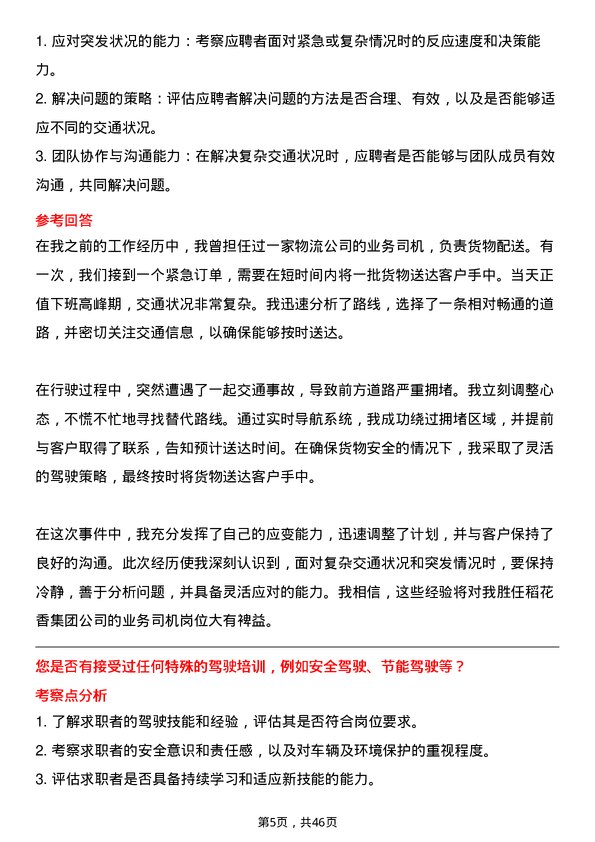 1. 应对突发状况的能力：考察应聘者面对紧急或复杂情况时的反应速度和决策能力。

2. 解决问题的策略：评估应聘者解决问题的方法是否合理、有效，以及是否能够适应不同的交通状况。

3. 团队协作与沟通能力：在解决复杂交通状况时，应聘者是否能够与团队成员有效沟通，共同解决问题。

参考回答

在我之前的工作经历中，我曾担任过一家物流公司的业务司机，负责货物配送。有一次，我们接到一个紧急订单，需要在短时间内将一批货物送达客户手中。当天正值下班高峰期，交通状况非常复杂。我迅速分析了路线，选择了一条相对畅通的道路，并密切关注交通信息，以确保能够按时送达。

在行驶过程中，突然遭遇了一起交通事故，导致前方道路严重拥堵。我立刻调整心态，不慌不忙地寻找替代路线。通过实时导航系统，我成功绕过拥堵区域，并提前与客户取得了联系，告知预计送达时间。在确保货物安全的情况下，我采取了灵活的驾驶策略，最终按时将货物送达客户手中。

在这次事件中，我充分发挥了自己的应变能力，迅速调整了计划，并与客户保持了良好的沟通。此次经历使我深刻认识到，面对复杂交通状况和突发情况时，要保持冷静，善于分析问题，并具备灵活应对的能力。我相信，这些经验将对我胜任稻花香集团公司的业务司机岗位大有裨益。

您是否有接受过任何特殊的驾驶培训，例如安全驾驶、节能驾驶等？

考察点分析

1. 了解求职者的驾驶技能和经验，评估其是否符合岗位要求。

2. 考察求职者的安全意识和责任感，以及对车辆及环境保护的重视程度。

3. 评估求职者是否具备持续学习和适应新技能的能力。

第5页，共46页